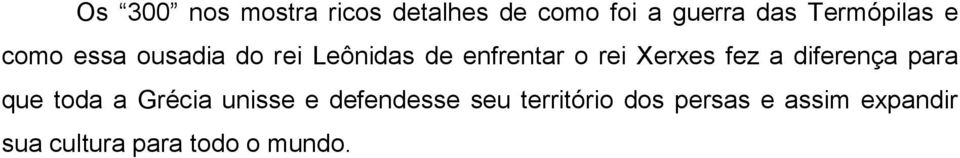 Os “300” nos mostra ricos detalhes de como foi a guerra das Termópilas e como essa ousadia do rei Leônidas de enfrentar o rei Xerxes fez a diferença para que toda a Grécia unisse e defendesse seu território dos persas e assim expandir sua cultura para todo o mundo.